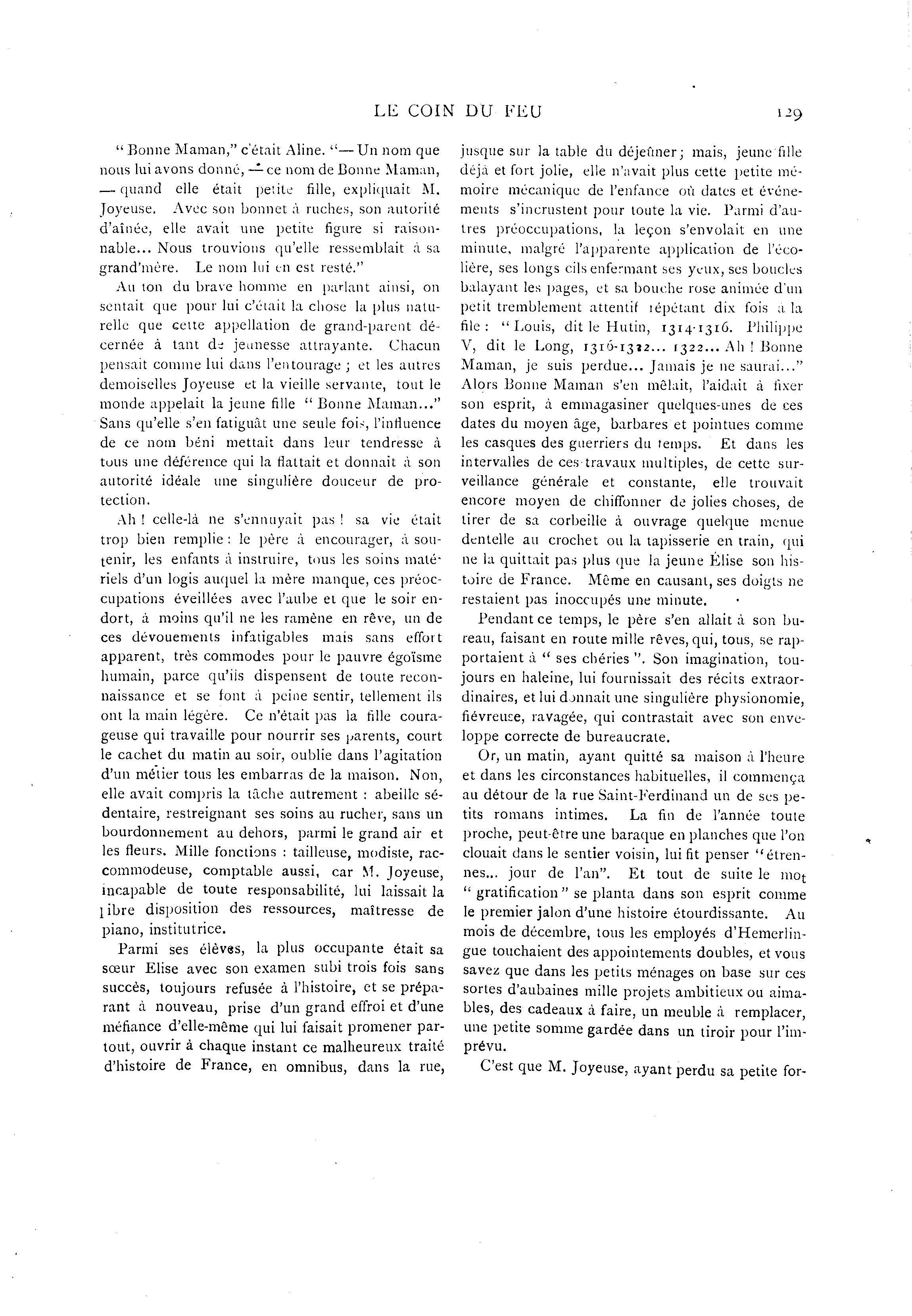 LE COIN DU FEU 129

" Bonne Maman," c'était Aline. "— Un nom que nous lui avons donné, — ce nom de Bonne Maman, — quand elle était petite fille, expliquait M. Joyeuse. Avec son bonnet à ruches, son autorité d'aînée, elle avait une petite figure si raisonnable... Nous trouvions qu'elle ressemblait à sa grand'mère. Le nom lui en est resté."

Au ton du brave homme en parlant ainsi, on sentait que pour lui c'était la chose la plus naturelle que cette appellation de grand-parent décernée à tant de jeunesse attrayante. Chacun pensait comme lui dans l'entourage ; et les autres demoiselles Joyeuse et la vieille servante, tout le monde appelait la jeune fille " Bonne Maman..." Sans qu'elle s'en fatiguât une seule fois, l'influence de ce nom béni mettait dans leur tendresse à tous une déférence qui la flattait et donnait à son autorité idéale une singulière douceur de protection.

Ah ! celle-là ne s'ennuyait pas ! sa vie était trop bien remplie : le père à encourager, à soutenir, les enfants à instruire, tous les soins matériels d'un logis auquel la mère manque, ces préoccupations éveillées avec l'aube et que le soir endort, à moins qu'il ne les ramène en rêve, un de ces dévouements infatigables mais sans effort apparent, très commodes pour le pauvre égoïsme humain, parce qu'ils dispensent de toute reconnaissance et se font à peine sentir, tellement ils ont la main légère. Ce n'était pas la fille courageuse qui travaille pour nourrir ses parents, court le cachet du matin au soir, oublie dans l'agitation d'un métier tous les embarras de la maison. Non, elle avait compris la tâche autrement : abeille sédentaire, restreignant ses soins au rucher, sans un bourdonnement au dehors, parmi le grand air et les fleurs. Mille fonctions : tailleuse, modiste, raccommodeuse, comptable aussi, car M. Joyeuse, incapable de toute responsabilité, lui laissait la libre disposition des ressources, maîtresse de piano, institutrice.

Parmi ses élèves, la plus occupante était sa sœur Elise avec son examen subi trois fois sans succès, toujours refusée à l'histoire, et se préparant à nouveau, prise d'un grand effroi et d'une méfiance d'elle-même qui lui faisait promener partout, ouvrir à chaque instant ce malheureux traité d'histoire de France, en omnibus, dans la rue, jusque sur la table du déjeûner ; mais, jeune fille déjà et fort jolie, elle n'avait plus cette petite mémoire mécanique de l'enfance où dates et événements s'incrustent pour toute la vie. Parmi d'autres préoccupations, la leçon s'envolait en une minute, malgré l'apparente application de l'écolière, ses longs cils enfermant ses yeux, ses boucles balayant les pages, et sa bouche rose animée d'un petit tremblement attentif répétant dix fois à la file : " Louis, dit le Hutin, 1314-1316. Philippe V, dit le Long, 1316-1322... 1322... Ah ! Bonne Maman, je suis perdue... Jamais je ne saurai..." Alors Bonne Maman s'en mêlait, l'aidait à fixer son esprit, à emmagasiner quelques-unes de ces dates du moyen âge, barbares et pointues comme les casques des guerriers du temps. Et dans les intervalles de ces travaux multiples, de cette surveillance générale et constante, elle trouvait encore moyen de chiffonner de jolies choses, de tirer de sa corbeille à ouvrage quelque menue dentelle au crochet ou la tapisserie en train, qui ne la quittait pas plus que la jeune Élise son histoire de France. Même en causant, ses doigts ne restaient pas inoccupés une minute.

Pendant ce temps, le père s'en allait à son bureau, faisant en route mille rêves, qui, tous, se rapportaient à " ses chéries ". Son imagination, toujours en haleine, lui fournissait des récits extraordinaires, et lui donnait une singulière physionomie, fiévreuse, ravagée, qui contrastait avec son enveloppe correcte de bureaucrate.

Or, un matin, ayant quitté sa maison à l'heure et dans les circonstances habituelles, il commença au détour de la rue Saint-Ferdinand un de ses petits romans intimes. La fin de l'année toute proche, peut-être une baraque en planches que l'on clouait dans le sentier voisin, lui fit penser "étrennes... jour de l'an". Et tout de suite le mot " gratification " se planta dans son esprit comme le premier jalon d'une histoire étourdissante. Au mois de décembre, tous les employés d'Hemerlingue touchaient des appointements doubles, et vous savez que dans les petits ménages on base sur ces sortes d'aubaines mille projets ambitieux ou aimables, des cadeaux à faire, un meuble à remplacer, une petite somme gardée dans un tiroir pour l'imprévu.

C'est que M. Joyeuse, ayant perdu sa petite for-